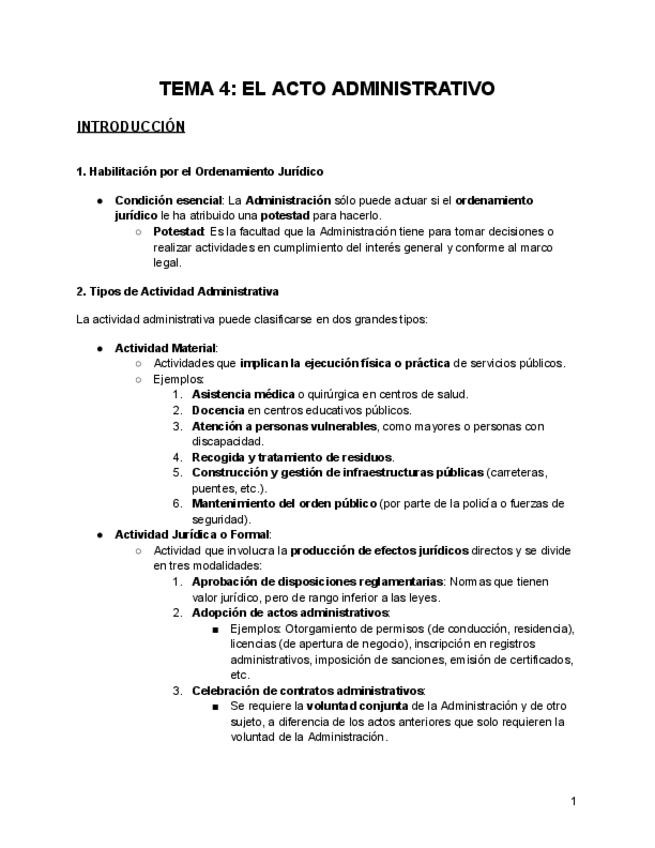 TEMA 4: EL ACTO ADMINISTRATIVO

INTRODUCCIÓN

1. Habilitación por el Ordenamiento Jurídico

● Condición esencial: La Administración sólo puede actuar si el ordenamiento jurídico le ha atribuido una potestad para hacerlo.
○ Potestad: Es la facultad que la Administración tiene para tomar decisiones o realizar actividades en cumplimiento del interés general y conforme al marco legal.

2. Tipos de Actividad Administrativa

La actividad administrativa puede clasificarse en dos grandes tipos:

● Actividad Material:
○ Actividades que implican la ejecución física o práctica de servicios públicos.
○ Ejemplos:
1. Asistencia médica o quirúrgica en centros de salud.
2. Docencia en centros educativos públicos.
3. Atención a personas vulnerables, como mayores o personas con discapacidad.
4. Recogida y tratamiento de residuos.
5. Construcción y gestión de infraestructuras públicas (carreteras, puentes, etc.).
6. Mantenimiento del orden público (por parte de la policía o fuerzas de seguridad).
● Actividad Jurídica o Formal:
○ Actividad que involucra la producción de efectos jurídicos directos y se divide en tres modalidades:
1. Aprobación de disposiciones reglamentarias: Normas que tienen valor jurídico, pero de rango inferior a las leyes.
2. Adopción de actos administrativos:
■ Ejemplos: Otorgamiento de permisos (de conducción, residencia), licencias (de apertura de negocio), inscripción en registros administrativos, imposición de sanciones, emisión de certificados, etc.
3. Celebración de contratos administrativos:
■ Se requiere la voluntad conjunta de la Administración y de otro sujeto, a diferencia de los actos anteriores que solo requieren la voluntad de la Administración.

1